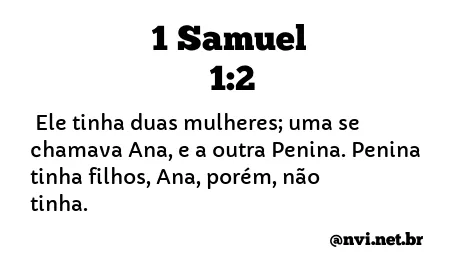 1 Samuel
1:2

Ele tinha duas mulheres; uma se chamava Ana, e a outra Penina. Penina tinha filhos, Ana, porém, não tinha.

@nvi.net.br